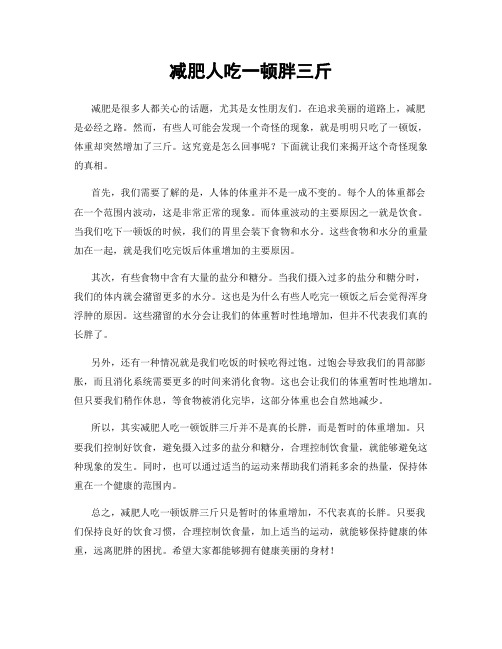 减肥人吃一顿胖三斤

减肥是很多人都关心的话题，尤其是女性朋友们。在追求美丽的道路上，减肥是必经之路。然而，有些人可能会发现一个奇怪的现象，就是明明只吃了一顿饭，体重却突然增加了三斤。这究竟是怎么回事呢？下面就让我们来揭开这个奇怪现象的真相。

首先，我们需要了解的是，人体的体重并不是一成不变的。每个人的体重都会在一个范围内波动，这是非常正常的现象。而体重波动的主要原因之一就是饮食。当我们吃下一顿饭的时候，我们的胃里会装下食物和水分。这些食物和水分的重量加在一起，就是我们吃完饭后体重增加的主要原因。

其次，有些食物中含有大量的盐分和糖分。当我们摄入过多的盐分和糖分时，我们的体内就会潴留更多的水分。这也是为什么有些人吃完一顿饭之后会觉得浑身浮肿的原因。这些潴留的水分会让我们的体重暂时性地增加，但并不代表我们真的长胖了。

另外，还有一种情况就是我们吃饭的时候吃得过饱。过饱会导致我们的胃部膨胀，而且消化系统需要更多的时间来消化食物。这也会让我们的体重暂时性地增加。但只要我们稍作休息，等食物被消化完毕，这部分体重也会自然地减少。

所以，其实减肥人吃一顿饭胖三斤并不是真的长胖，而是暂时的体重增加。只要我们控制好饮食，避免摄入过多的盐分和糖分，合理控制饮食量，就能够避免这种现象的发生。同时，也可以通过适当的运动来帮助我们消耗多余的热量，保持体重在一个健康的范围内。

总之，减肥人吃一顿饭胖三斤只是暂时的体重增加，不代表真的长胖。只要我们保持良好的饮食习惯，合理控制饮食量，加上适当的运动，就能够保持健康的体重，远离肥胖的困扰。希望大家都能够拥有健康美丽的身材！